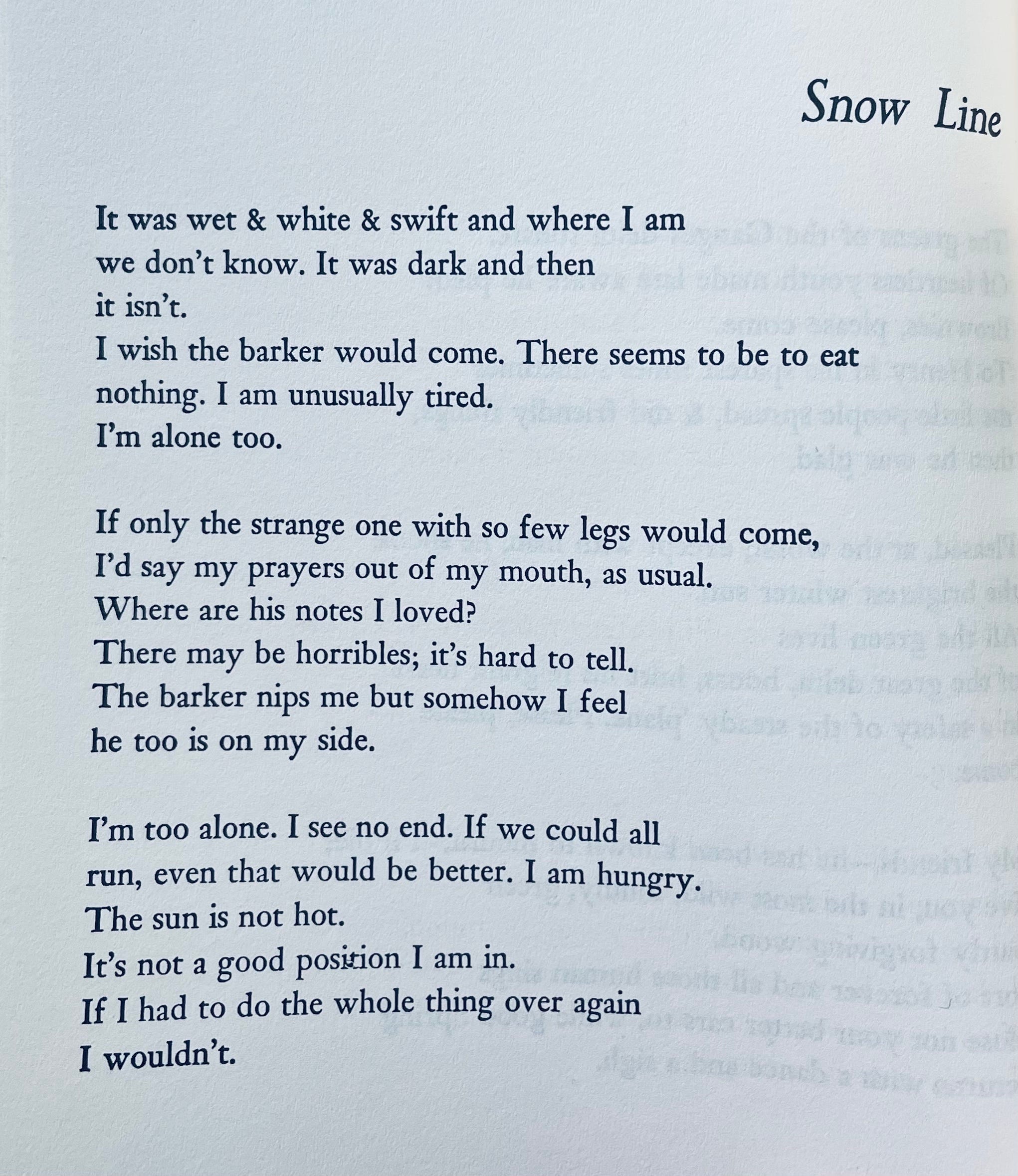 Snow Line

It was wet & white & swift and where I am
we don't know. It was dark and then
it isn't.
I wish the barker would come. There seems to be to eat
nothing. I am unusually tired.
I'm alone too.

If only the strange one with so few legs would come,
I'd say my prayers out of my mouth, as usual.
Where are his notes I loved?
There may be horribles; it's hard to tell.
The barker nips me but somehow I feel
he too is on my side.

I'm too alone. I see no end. If we could all
run, even that would be better. I am hungry.
The sun is not hot.
It's not a good position I am in.
If I had to do the whole thing over again
I wouldn't.